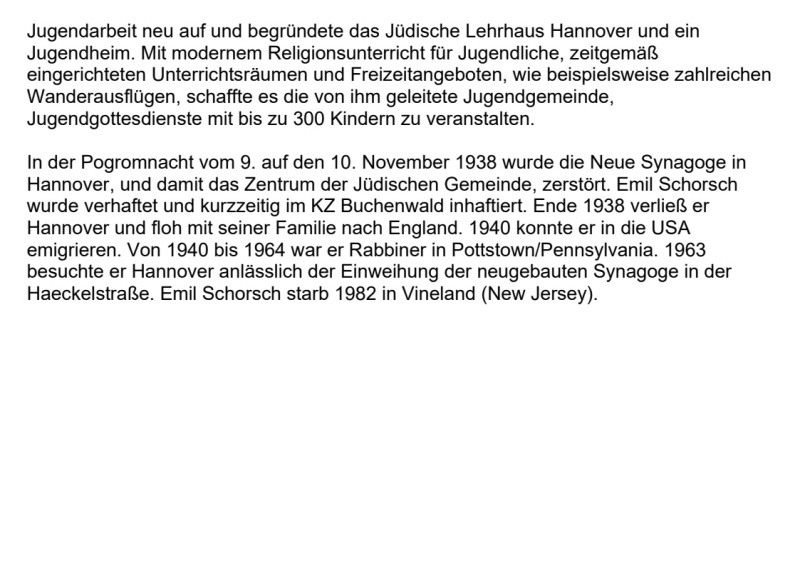 Jugendarbeit neu auf und begründete das Jüdische Lehrhaus Hannover und ein Jugendheim. Mit modernem Religionsunterricht für Jugendliche, zeitgemäß eingerichteten Unterrichtsräumen und Freizeitangeboten, wie beispielsweise zahlreichen Wanderausflügen, schaffte es die von ihm geleitete Jugendgemeinde, Jugendgottesdienste mit bis zu 300 Kindern zu veranstalten.

In der Pogromnacht vom 9. auf den 10. November 1938 wurde die Neue Synagoge in Hannover, und damit das Zentrum der Jüdischen Gemeinde, zerstört. Emil Schorsch wurde verhaftet und kurzzeitig im KZ Buchenwald inhaftiert. Ende 1938 verließ er Hannover und floh mit seiner Familie nach England. 1940 konnte er in die USA emigrieren. Von 1940 bis 1964 war er Rabbiner in Pottstown/Pennsylvania. 1963 besuchte er Hannover anlässlich der Einweihung der neugebauten Synagoge in der Haeckelstraße. Emil Schorsch starb 1982 in Vineland (New Jersey).